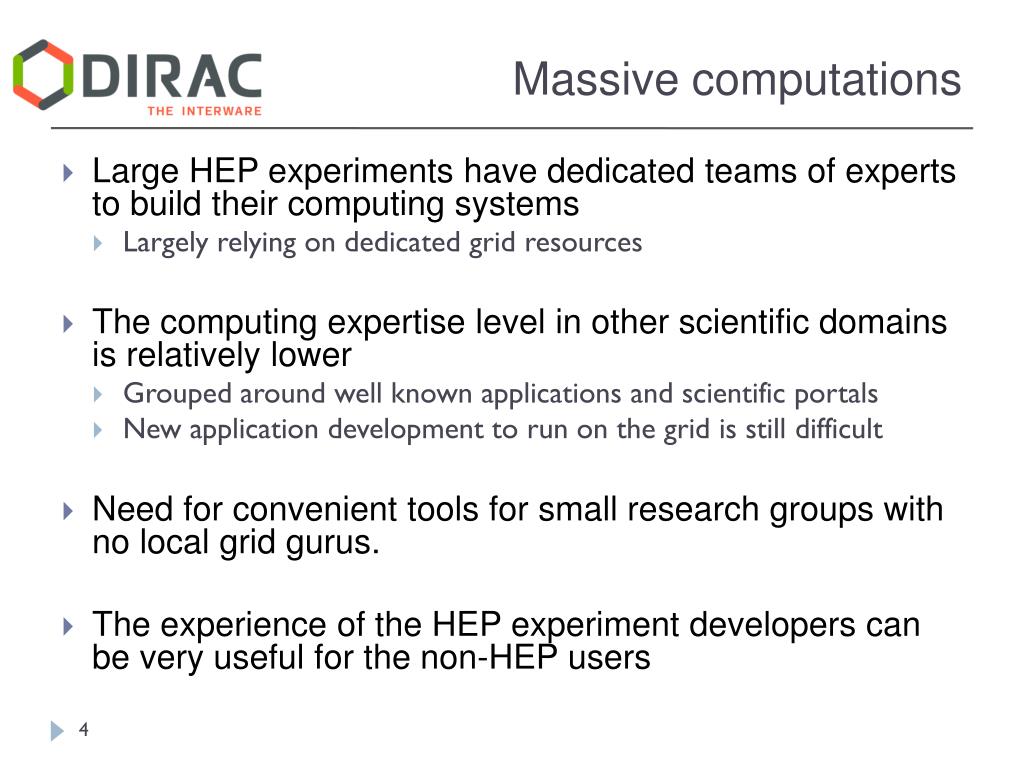 DIRAC
THE INTERWARE

Massive computations

Large HEP experiments have dedicated teams of experts to build their computing systems

Largely relying on dedicated grid resources

The computing expertise level in other scientific domains is relatively lower

Grouped around well known applications and scientific portals

New application development to run on the grid is still difficult

Need for convenient tools for small research groups with no local grid gurus.

The experience of the HEP experiment developers can be very useful for the non-HEP users

4